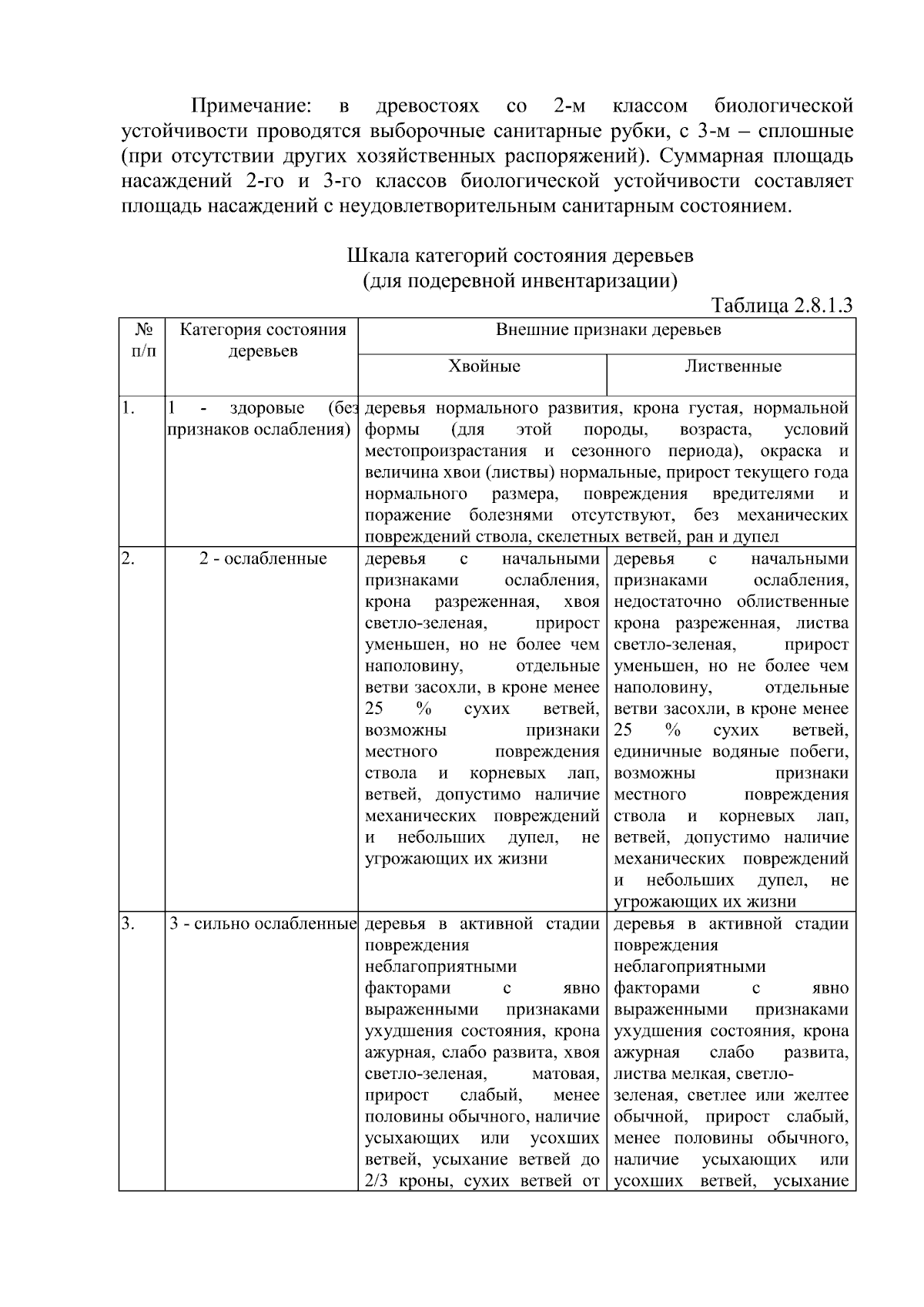 Примечание: в древостоях со 2-м классом биологической устойчивости проводятся выборочные санитарные рубки, с 3-м – сплошные (при отсутствии других хозяйственных распоряжений). Суммарная площадь насаждений 2-го и 3-го классов биологической устойчивости составляет площадь насаждений с неудовлетворительным санитарным состоянием.

Шкала категорий состояния деревьев
(для подеревной инвентаризации)

Таблица 2.8.1.3

| № п/п | Категория состояния деревьев | Внешние признаки деревьев | |
|---|---|---|---|
| | | Хвойные | Лиственные |
| 1. | 1 - здоровые (без признаков ослабления) | деревья нормального развития, крона густая, нормальной формы (для этой породы, возраста, условий местопроизрастания и сезонного периода), окраска и величина хвои (листвы) нормальные, прирост текущего года нормального размера, повреждения вредителями и поражение болезнями отсутствуют, без механических повреждений ствола, скелетных ветвей, ран и дупел | |
| 2. | 2 - ослабленные | деревья с начальными признаками ослабления, крона разреженная, хвоя светло-зеленая, прирост уменьшен, но не более чем наполовину, отдельные ветви засохли, в кроне менее 25 % сухих ветвей, возможны признаки местного повреждения ствола и корневых лап, ветвей, допустимо наличие механических повреждений и небольших дупел, не угрожающих их жизни | деревья с начальными признаками ослабления, недостаточно облиственные крона разреженная, листва светло-зеленая, прирост уменьшен, но не более чем наполовину, отдельные ветви засохли, в кроне менее 25 % сухих ветвей, единичные водяные побеги, возможны признаки местного повреждения ствола и корневых лап, ветвей, допустимо наличие механических повреждений и небольших дупел, не угрожающих их жизни |
| 3. | 3 - сильно ослабленные | деревья в активной стадии повреждения неблагоприятными факторами с явно выраженными признаками ухудшения состояния, крона ажурная, слабо развита, хвоя светло-зеленая, матовая, прирост слабый, менее половины обычного, наличие усыхающих или усохших ветвей, усыхание ветвей до 2/3 кроны, сухих ветвей от | деревья в активной стадии повреждения неблагоприятными факторами с явно выраженными признаками ухудшения состояния, крона ажурная слабо развита, листва мелкая, светло-зеленая, светлее или желтее обычной, прирост слабый, менее половины обычного, наличие усыхающих или усохших ветвей, усыхание |